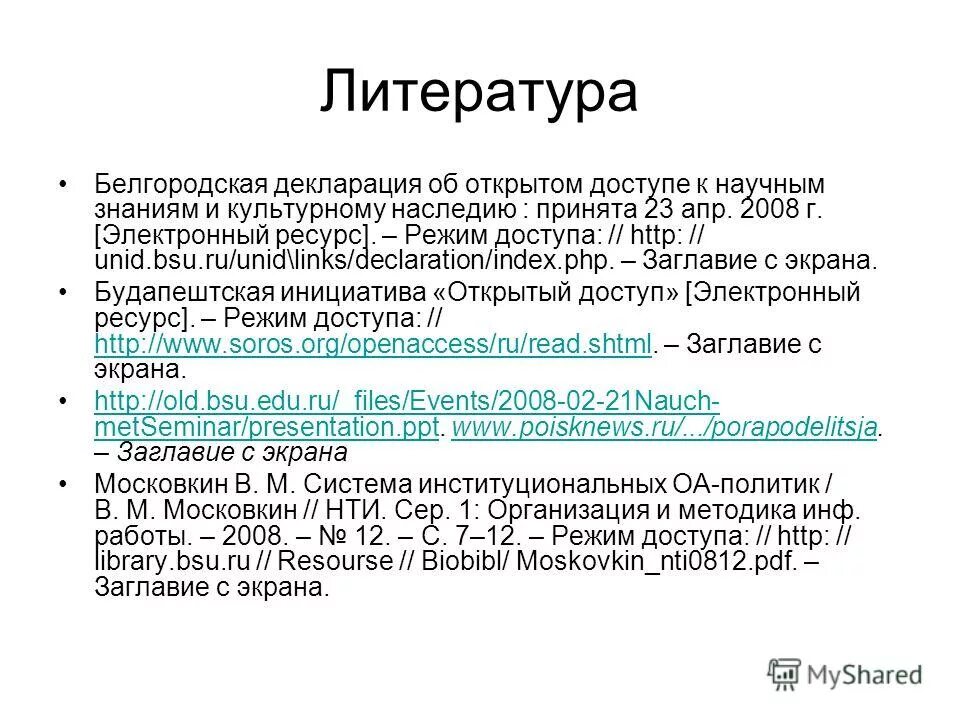 Литература

• Белгородская декларация об открытом доступе к научным знаниям и культурному наследию : принята 23 апр. 2008 г. [Электронный ресурс]. – Режим доступа: // http: // unid.bsu.ru/unid\links/declaration/index.php. – Заглавие с экрана.

• Будапештская инициатива «Открытый доступ» [Электронный ресурс]. – Режим доступа: // http://www.soros.org/openaccess/ru/read.shtml. – Заглавие с экрана.

• http://old.bsu.edu.ru/_files/Events/2008-02-21Nauch-metSeminar/presentation.ppt. www.poisknews.ru/.../porapodelitsja. – Заглавие с экрана

• Московкин В. М. Система институциональных ОА-политик / В. М. Московкин // НТИ. Сер. 1: Организация и методика инф. работы. – 2008. – № 12. – С. 7–12. – Режим доступа: // http: // library.bsu.ru // Resourse // Biobibl/ Moskovkin_nti0812.pdf. – Заглавие с экрана.

MyShared